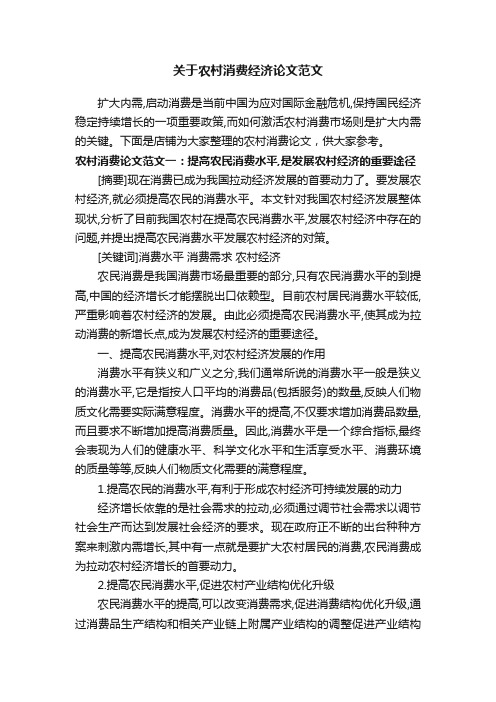 关于农村消费经济论文范文

扩大内需,启动消费是当前中国为应对国际金融危机,保持国民经济稳定持续增长的一项重要政策,而如何激活农村消费市场则是扩大内需的关键。下面是店铺为大家整理的农村消费论文，供大家参考。

农村消费论文范文一：提高农民消费水平,是发展农村经济的重要途径

[摘要]现在消费已成为我国拉动经济发展的首要动力了。要发展农村经济,就必须提高农民的消费水平。本文针对我国农村经济发展整体现状,分析了目前我国农村在提高农民消费水平,发展农村经济中存在的问题,并提出提高农民消费水平发展农村经济的对策。

[关键词]消费水平 消费需求 农村经济

农民消费是我国消费市场最重要的部分,只有农民消费水平的到提高,中国的经济增长才能摆脱出口依赖型。目前农村居民消费水平较低,严重影响着农村经济的发展。由此必须提高农民消费水平,使其成为拉动消费的新增长点,成为发展农村经济的重要途径。

一、提高农民消费水平,对农村经济发展的作用

消费水平有狭义和广义之分,我们通常所说的消费水平一般是狭义的消费水平,它是指按人口平均的消费品(包括服务)的数量,反映人们物质文化需要实际满意程度。消费水平的提高,不仅要求增加消费品数量,而且要求不断增加提高消费质量。因此,消费水平是一个综合指标,最终会表现为人们的健康水平、科学文化水平和生活享受水平、消费环境的质量等等,反映人们物质文化需要的满意程度。

1.提高农民的消费水平,有利于形成农村经济可持续发展的动力

经济增长依靠的是社会需求的拉动,必须通过调节社会需求以调节社会生产而达到发展社会经济的要求。现在政府正不断的出台种种方案来刺激内需增长,其中有一点就是要扩大农村居民的消费,农民消费成为拉动农村经济增长的首要动力。

2.提高农民消费水平,促进农村产业结构优化升级

农民消费水平的提高,可以改变消费需求,促进消费结构优化升级,通过消费品生产结构和相关产业链上附属产业结构的调整促进产业结构